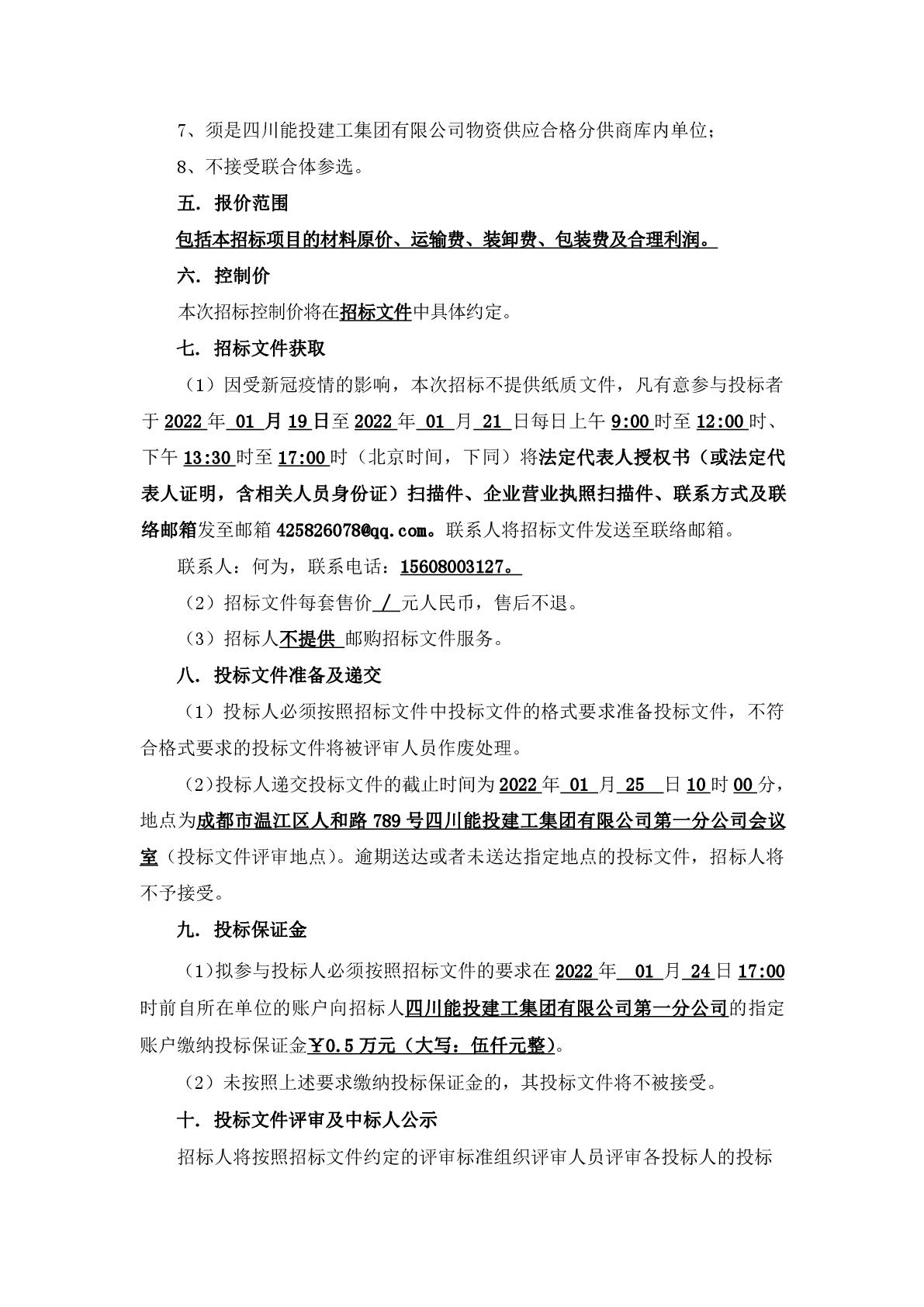 7、须是四川能投建工集团有限公司物资供应合格分供商库内单位；

8、不接受联合体参选。

五. 报价范围

包括本招标项目的材料原价、运输费、装卸费、包装费及合理利润。

六. 控制价

本次招标控制价将在招标文件中具体约定。

七. 招标文件获取

（1）因受新冠疫情的影响，本次招标不提供纸质文件，凡有意参与投标者于 2022 年 01 月 19 日至 2022 年 01 月 21 日每日上午 9:00 时至 12:00 时、下午 13:30 时至 17:00 时（北京时间，下同）将法定代表人授权书（或法定代表人证明，含相关人员身份证）扫描件、企业营业执照扫描件、联系方式及联络邮箱发至邮箱 425826078@qq.com。联系人将招标文件发送至联络邮箱。

联系人：何为，联系电话：15608003127。

（2）招标文件每套售价 / 元人民币，售后不退。

（3）招标人不提供 邮购招标文件服务。

八. 投标文件准备及递交

（1）投标人必须按照招标文件中投标文件的格式要求准备投标文件，不符合格式要求的投标文件将被评审人员作废处理。

（2）投标人递交投标文件的截止时间为 2022 年 01 月 25 日 10 时 00 分，地点为成都市温江区人和路 789 号四川能投建工集团有限公司第一分公司会议室（投标文件评审地点）。逾期送达或者未送达指定地点的投标文件，招标人将不予接受。

九. 投标保证金

（1）拟参与投标人必须按照招标文件的要求在 2022 年 01 月 24 日 17:00 时前自所在单位的账户向招标人四川能投建工集团有限公司第一分公司的指定账户缴纳投标保证金¥0.5 万元（大写：伍仟元整）。

（2）未按照上述要求缴纳投标保证金的，其投标文件将不被接受。

十. 投标文件评审及中标人公示

招标人将按照招标文件约定的评审标准组织评审人员评审各投标人的投标